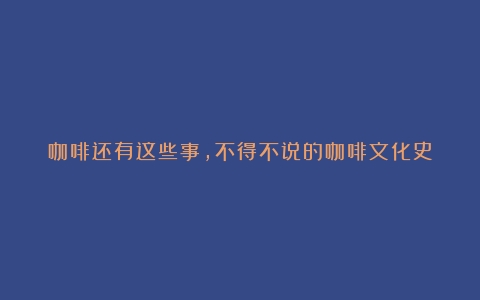 咖啡还有这些事，不得不说的咖啡文化史